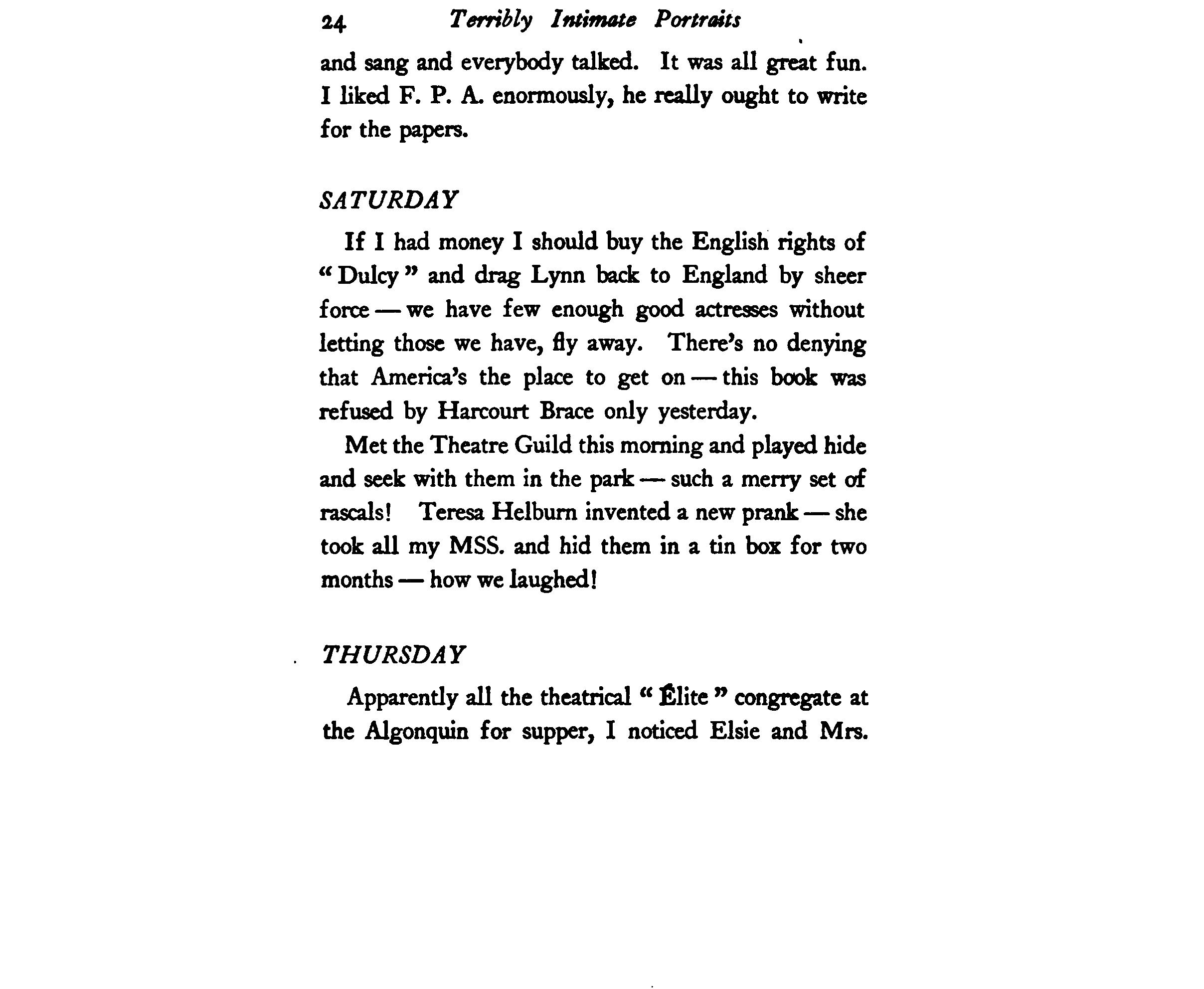 24 Terribly Intimate Portraits

and sang and everybody talked. It was all great fun. I liked F. P. A. enormously, he really ought to write for the papers.

SATURDAY

If I had money I should buy the English rights of "Dulcy" and drag Lynn back to England by sheer force — we have few enough good actresses without letting those we have, fly away. There's no denying that America's the place to get on — this book was refused by Harcourt Brace only yesterday.

Met the Theatre Guild this morning and played hide and seek with them in the park — such a merry set of rascals! Teresa Helburn invented a new prank — she took all my MSS. and hid them in a tin box for two months — how we laughed!

THURSDAY

Apparently all the theatrical "Élite" congregate at the Algonquin for supper, I noticed Elsie and Mrs.